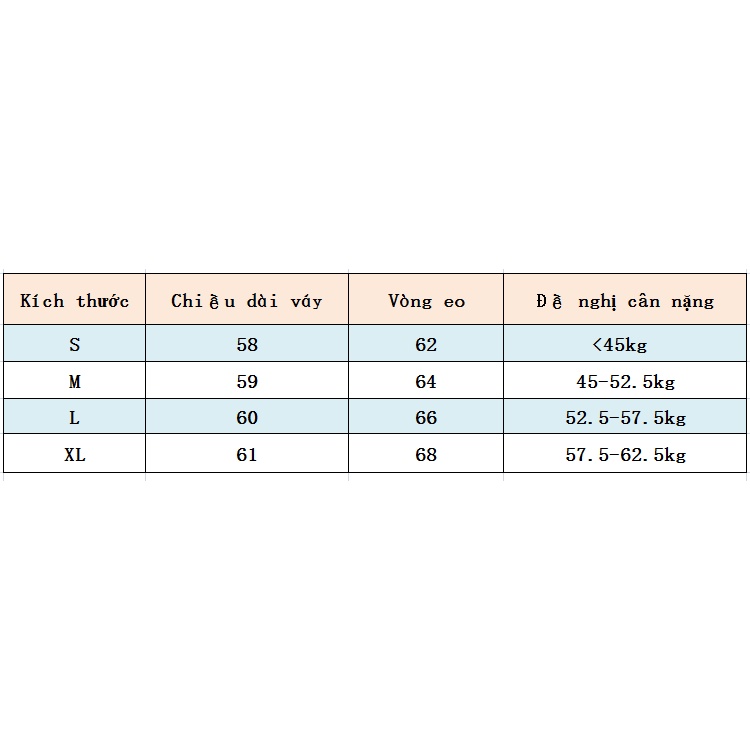 | Kích thước | Chiều dài váy | Vòng eo | Đề nghị cân nặng |
|---|---|---|---|
| S | 58 | 62 | <45kg |
| M | 59 | 64 | 45-52.5kg |
| L | 60 | 66 | 52.5-57.5kg |
| XL | 61 | 68 | 57.5-62.5kg |